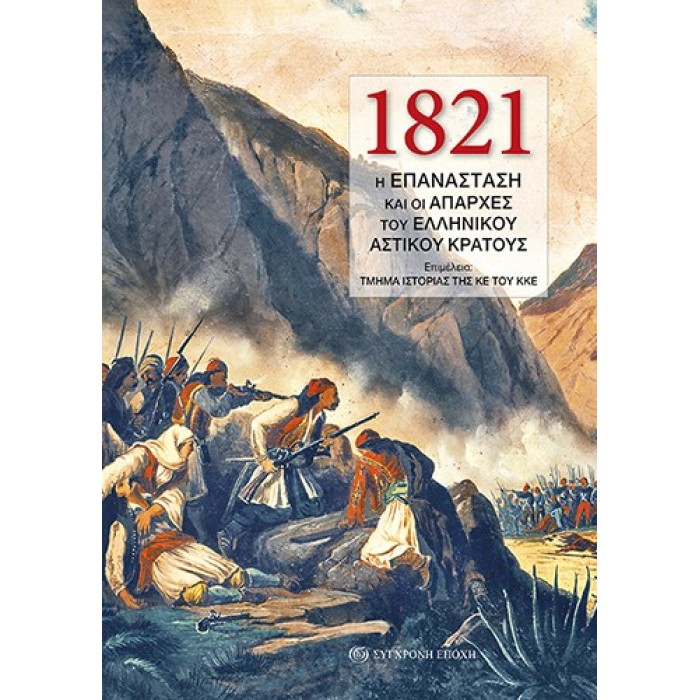 1821

Η ΕΠΑΝΑΣΤΑΣΗ ΚΑΙ ΟΙ ΑΠΑΡΧΕΣ ΤΟΥ ΕΛΛΗΝΙΚΟΥ ΑΣΤΙΚΟΥ ΚΡΑΤΟΥΣ

Επιμέλεια:
ΤΜΗΜΑ ΙΣΤΟΡΙΑΣ ΤΗΣ ΚΕ ΤΟΥ ΚΚΕ

ΣΥΓΧΡΟΝΗ ΕΠΟΧΗ